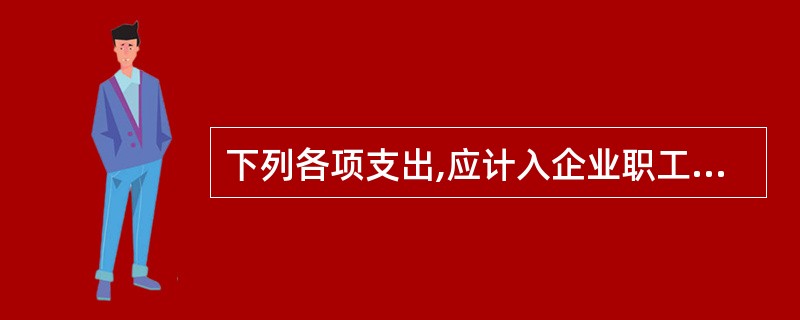 下列各项支出,应计入企业职工...